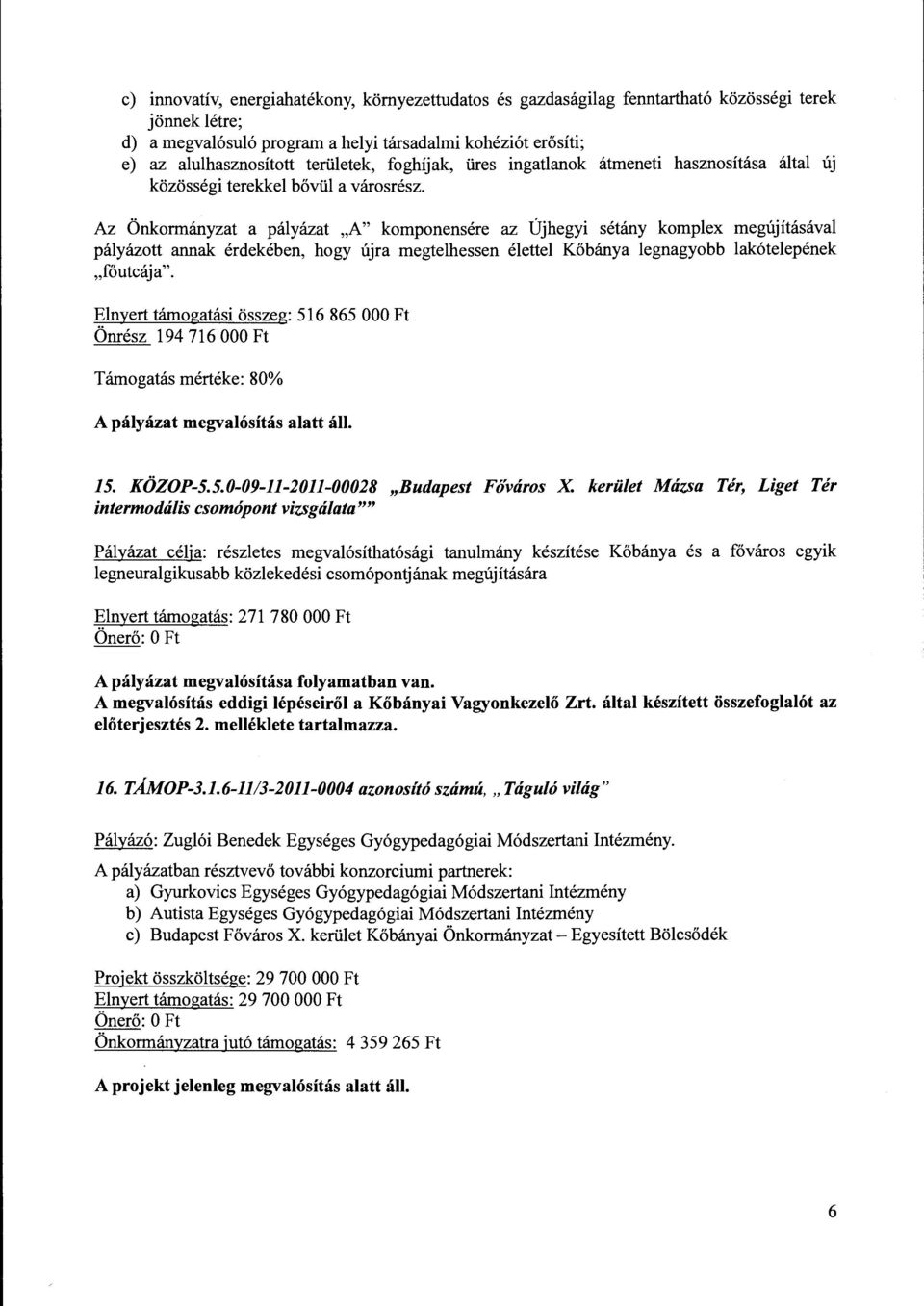 c) innovatív, energiahatékony, környezettudatos és gazdaságilag fenntartható közösségi terek jönnek létre;
d) a megvalósuló program a helyi társadalmi kohéziót erősíti;
e) az alulhasznosított területek, foghíjak, üres ingatlanok átmeneti hasznosítása által új közösségi terekkel bővül a városrész.

Az Önkormányzat a pályázat „A" komponensére az Újhegyi sétány komplex megújításával pályázott annak érdekében, hogy újra megtelhessen élettel Kőbánya legnagyobb lakótelepének „főutcája".

Elnyert támogatási összeg: 516 865 000 Ft
Önrész 194 716 000 Ft

Támogatás mértéke: 80%

A pályázat megvalósítás alatt áll.

15. KÖZOP-5.5.0-09-11-2011-00028 „Budapest Főváros X. kerület Mázsa Tér, Liget Tér intermodális csomópont vizsgálata""

Pályázat célja: részletes megvalósíthatósági tanulmány készítése Kőbánya és a főváros egyik legneuralgikusabb közlekedési csomópontjának megújítására

Elnyert támogatás: 271 780 000 Ft
Önerő: 0 Ft

A pályázat megvalósítása folyamatban van.
A megvalósítás eddigi lépéseiről a Kőbányai Vagyonkezelő Zrt. által készített összefoglalót az előterjesztés 2. melléklete tartalmazza.

16. TÁMOP-3.1.6-11/3-2011-0004 azonosító számú, „Táguló világ"

Pályázó: Zuglói Benedek Egységes Gyógypedagógiai Módszertani Intézmény.

A pályázatban résztvevő további konzorciumi partnerek:
a) Gyurkovics Egységes Gyógypedagógiai Módszertani Intézmény
b) Autista Egységes Gyógypedagógiai Módszertani Intézmény
c) Budapest Főváros X. kerület Kőbányai Önkormányzat – Egyesített Bölcsődék

Projekt összköltsége: 29 700 000 Ft
Elnyert támogatás: 29 700 000 Ft
Önerő: 0 Ft
Önkormányzatra jutó támogatás: 4 359 265 Ft

A projekt jelenleg megvalósítás alatt áll.

6